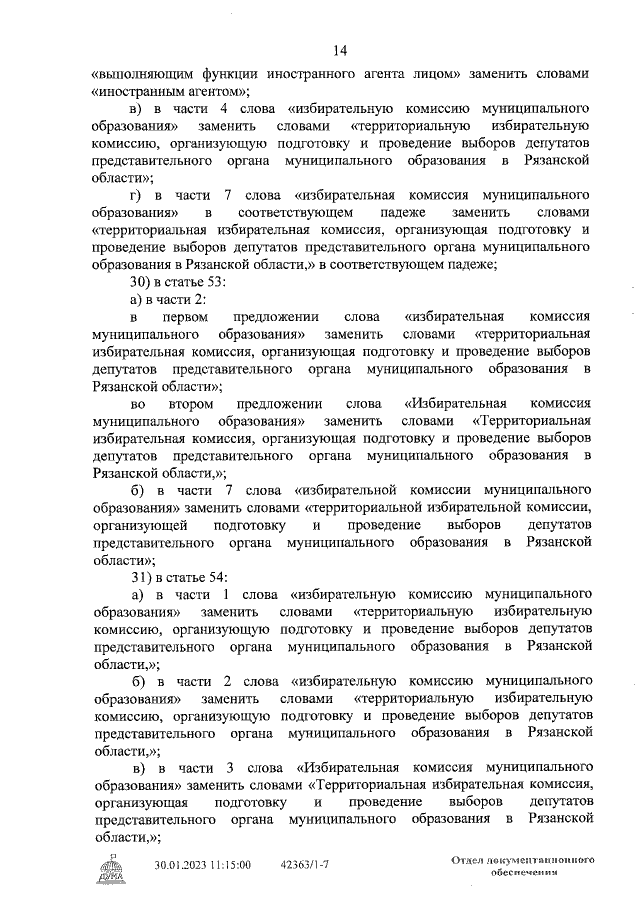 14

«выполняющим функции иностранного агента лицом» заменить словами «иностранным агентом»;

в) в части 4 слова «избирательную комиссию муниципального образования» заменить словами «территориальную избирательную комиссию, организующую подготовку и проведение выборов депутатов представительного органа муниципального образования в Рязанской области»;

г) в части 7 слова «избирательная комиссия муниципального образования» в соответствующем падеже заменить словами «территориальная избирательная комиссия, организующая подготовку и проведение выборов депутатов представительного органа муниципального образования в Рязанской области,» в соответствующем падеже;

30) в статье 53:

а) в части 2:

в первом предложении слова «избирательная комиссия муниципального образования» заменить словами «территориальная избирательная комиссия, организующая подготовку и проведение выборов депутатов представительного органа муниципального образования в Рязанской области»;

во втором предложении слова «Избирательная комиссия муниципального образования» заменить словами «Территориальная избирательная комиссия, организующая подготовку и проведение выборов депутатов представительного органа муниципального образования в Рязанской области,»;

б) в части 7 слова «избирательной комиссии муниципального образования» заменить словами «территориальной избирательной комиссии, организующей подготовку и проведение выборов депутатов представительного органа муниципального образования в Рязанской области»;

31) в статье 54:

а) в части 1 слова «избирательную комиссию муниципального образования» заменить словами «территориальную избирательную комиссию, организующую подготовку и проведение выборов депутатов представительного органа муниципального образования в Рязанской области,»;

б) в части 2 слова «избирательную комиссию муниципального образования» заменить словами «территориальную избирательную комиссию, организующую подготовку и проведение выборов депутатов представительного органа муниципального образования в Рязанской области,»;

в) в части 3 слова «Избирательная комиссия муниципального образования» заменить словами «Территориальная избирательная комиссия, организующая подготовку и проведение выборов депутатов представительного органа муниципального образования в Рязанской области,»;

30.01.2023 11:15:00 42363/1-7

Отдел документационного обеспечения